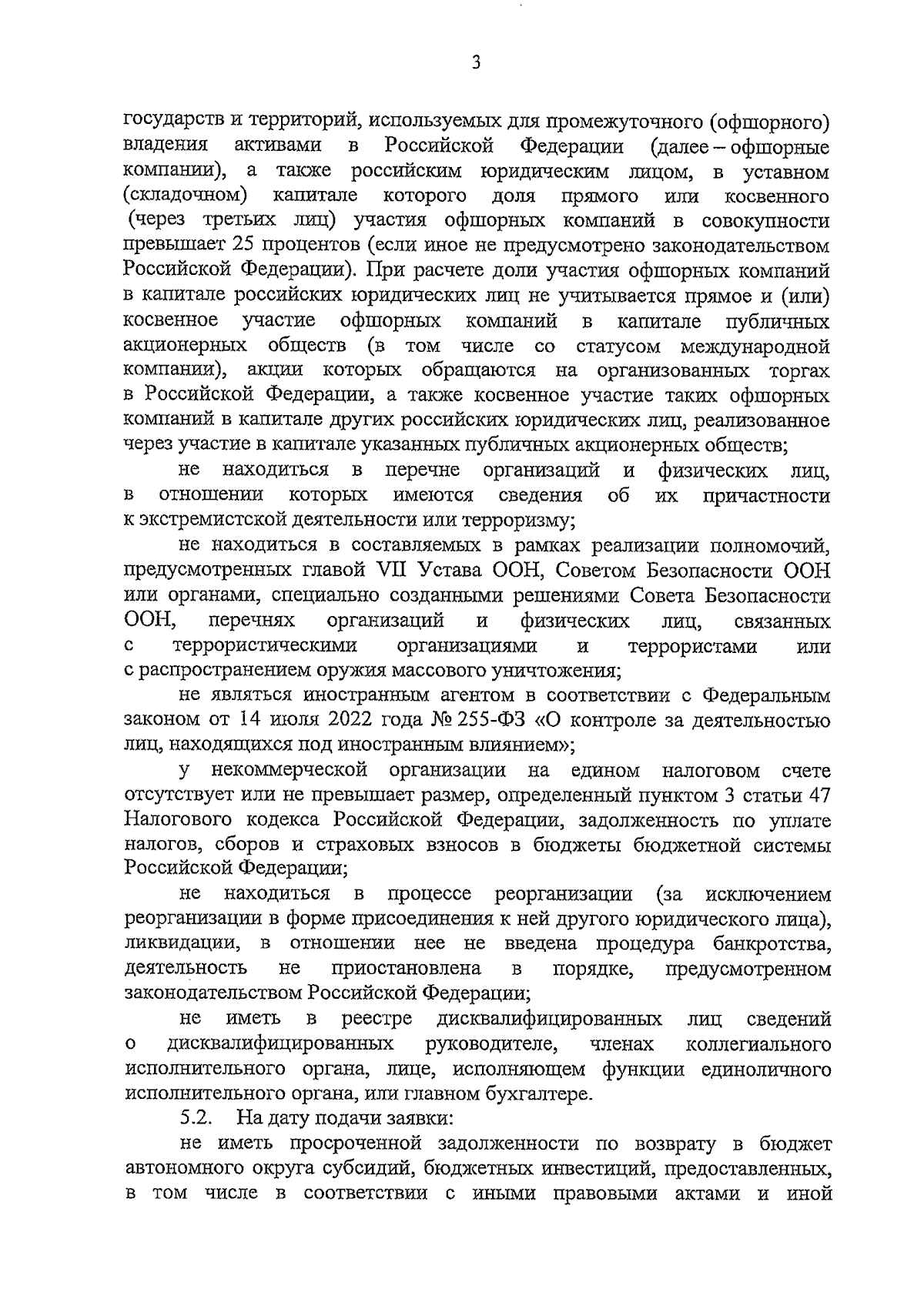 3

государств и территорий, используемых для промежуточного (офшорного) владения активами в Российской Федерации (далее – офшорные компании), а также российским юридическим лицом, в уставном (складочном) капитале которого доля прямого или косвенного (через третьих лиц) участия офшорных компаний в совокупности превышает 25 процентов (если иное не предусмотрено законодательством Российской Федерации). При расчете доли участия офшорных компаний в капитале российских юридических лиц не учитывается прямое и (или) косвенное участие офшорных компаний в капитале публичных акционерных обществ (в том числе со статусом международной компании), акции которых обращаются на организованных торгах в Российской Федерации, а также косвенное участие таких офшорных компаний в капитале других российских юридических лиц, реализованное через участие в капитале указанных публичных акционерных обществ;

не находиться в перечне организаций и физических лиц, в отношении которых имеются сведения об их причастности к экстремистской деятельности или терроризму;

не находиться в составляемых в рамках реализации полномочий, предусмотренных главой VII Устава ООН, Советом Безопасности ООН или органами, специально созданными решениями Совета Безопасности ООН, перечнях организаций и физических лиц, связанных с террористическими организациями и террористами или с распространением оружия массового уничтожения;

не являться иностранным агентом в соответствии с Федеральным законом от 14 июля 2022 года № 255-ФЗ «О контроле за деятельностью лиц, находящихся под иностранным влиянием»;

у некоммерческой организации на едином налоговом счете отсутствует или не превышает размер, определенный пунктом 3 статьи 47 Налогового кодекса Российской Федерации, задолженность по уплате налогов, сборов и страховых взносов в бюджеты бюджетной системы Российской Федерации;

не находиться в процессе реорганизации (за исключением реорганизации в форме присоединения к ней другого юридического лица), ликвидации, в отношении нее не введена процедура банкротства, деятельность не приостановлена в порядке, предусмотренном законодательством Российской Федерации;

не иметь в реестре дисквалифицированных лиц сведений о дисквалифицированных руководителе, членах коллегиального исполнительного органа, лице, исполняющем функции единоличного исполнительного органа, или главном бухгалтере.

5.2. На дату подачи заявки:

не иметь просроченной задолженности по возврату в бюджет автономного округа субсидий, бюджетных инвестиций, предоставленных, в том числе в соответствии с иными правовыми актами и иной